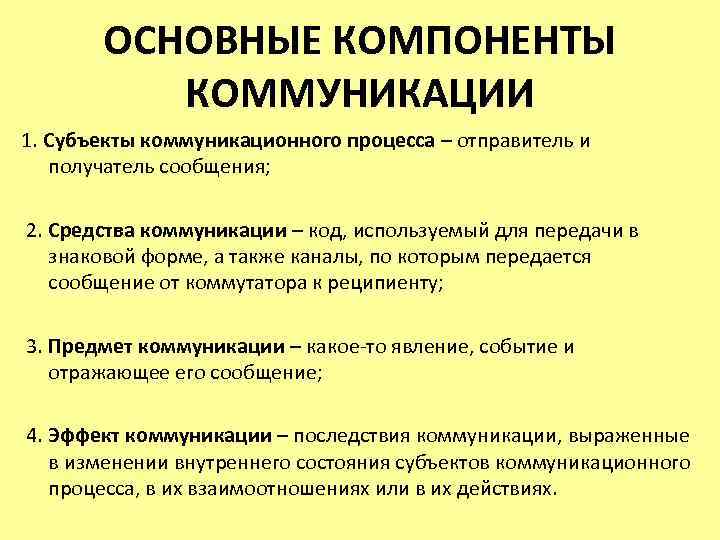 ОСНОВНЫЕ КОМПОНЕНТЫ КОММУНИКАЦИИ

1. Субъекты коммуникационного процесса – отправитель и получатель сообщения;

2. Средства коммуникации – код, используемый для передачи в знаковой форме, а также каналы, по которым передается сообщение от коммутатора к реципиенту;

3. Предмет коммуникации – какое-то явление, событие и отражающее его сообщение;

4. Эффект коммуникации – последствия коммуникации, выраженные в изменении внутреннего состояния субъектов коммуникационного процесса, в их взаимоотношениях или в их действиях.